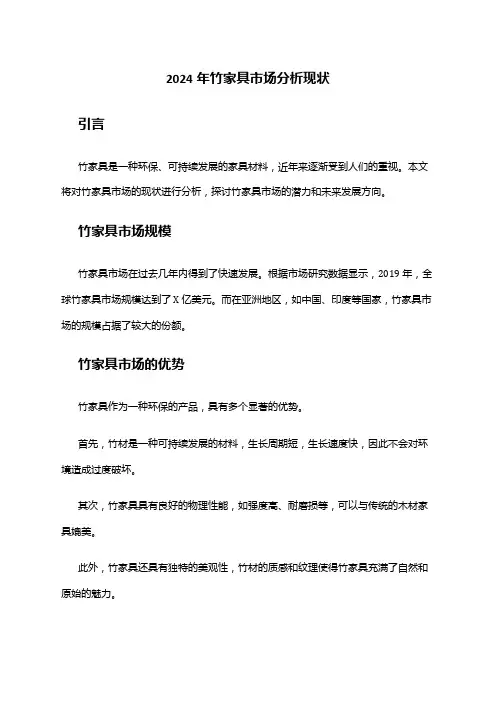 2024 年竹家具市场分析现状

引言

竹家具是一种环保、可持续发展的家具材料，近年来逐渐受到人们的重视。本文将对竹家具市场的现状进行分析，探讨竹家具市场的潜力和未来发展方向。

竹家具市场规模

竹家具市场在过去几年内得到了快速发展。根据市场研究数据显示，2019 年，全球竹家具市场规模达到了 X 亿美元。而在亚洲地区，如中国、印度等国家，竹家具市场的规模占据了较大的份额。

竹家具市场的优势

竹家具作为一种环保的产品，具有多个显著的优势。

首先，竹材是一种可持续发展的材料，生长周期短，生长速度快，因此不会对环境造成过度破坏。

其次，竹家具具有良好的物理性能，如强度高、耐磨损等，可以与传统的木材家具媲美。

此外，竹家具还具有独特的美观性，竹材的质感和纹理使得竹家具充满了自然和原始的魅力。